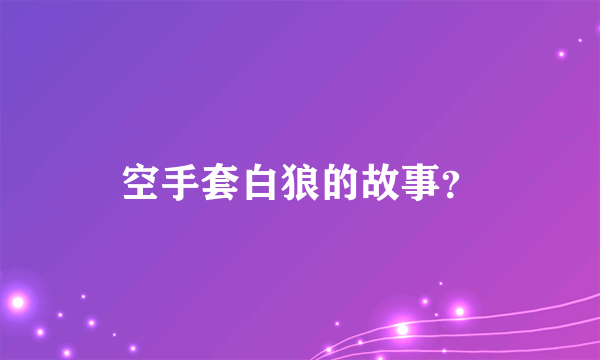 空手套白狼的故事?